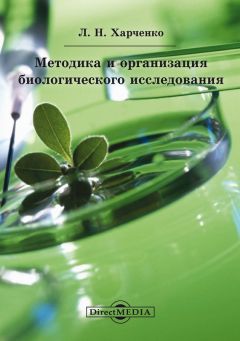 Л. Н. Харченко

Методика и организация биологического исследования

DirectMEDIA